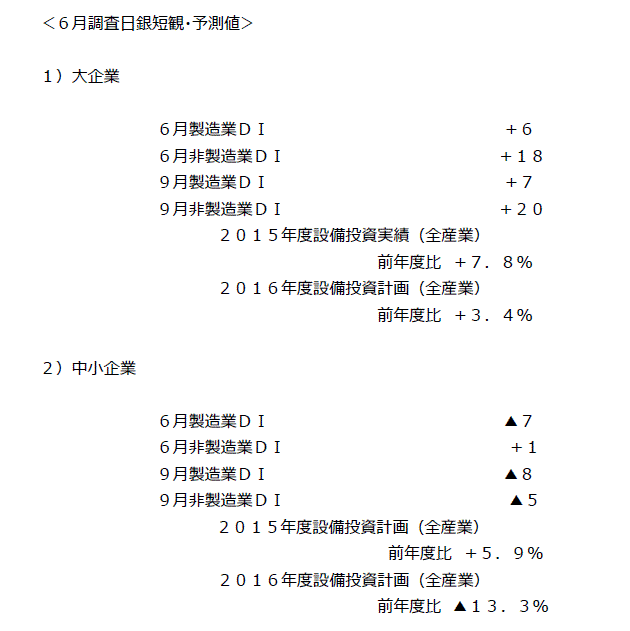 ＜6月調査日銀短観･予測値＞

1）大企業

6月製造業ＤＩ　+6
6月非製造業ＤＩ　+１８
9月製造業ＤＩ　+7
9月非製造業ＤＩ　+２０
２０１５年度設備投資実績（全産業）
前年度比 +7．8％
２０１６年度設備投資計画（全産業）
前年度比 +3．4％

2）中小企業

6月製造業ＤＩ　▲7
6月非製造業ＤＩ　+1
9月製造業ＤＩ　▲8
9月非製造業ＤＩ　▲5
２０１５年度設備投資計画（全産業）
前年度比 +5．9％
２０１６年度設備投資計画（全産業）
前年度比 ▲１3．3％